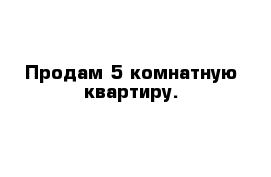 Продам 5 комнатную квартиру.